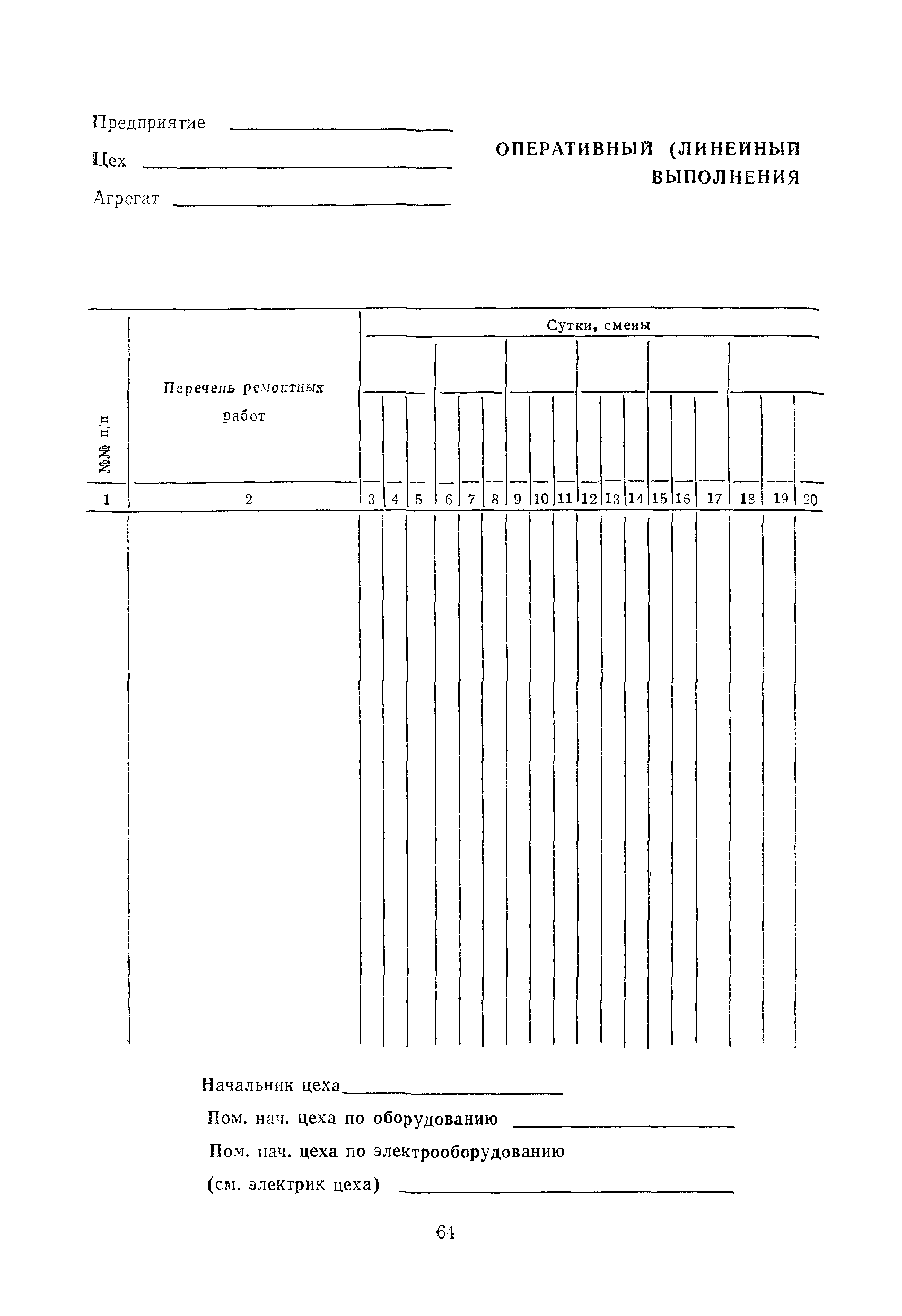 Предприятие

Цех

Агрегат

ОПЕРАТИВНЫЙ (ЛИНЕЙНЫЙ ВЫПОЛНЕНИЯ

| №№ п/п | Перечень ремонтных работ | Сутки, смены | | | | | | | | | | | | | | | | | |
|---|---|---|---|---|---|---|---|---|---|---|---|---|---|---|---|---|---|---|---|
| 1 | 2 | 3 | 4 | 5 | 6 | 7 | 8 | 9 | 10 | 11 | 12 | 13 | 14 | 15 | 16 | 17 | 18 | 19 | 20 |
| | | | | | | | | | | | | | | | | | | | |

Начальник цеха

Пом. нач. цеха по оборудованию

Пом. нач. цеха по электрооборудованию (см. электрик цеха)

64